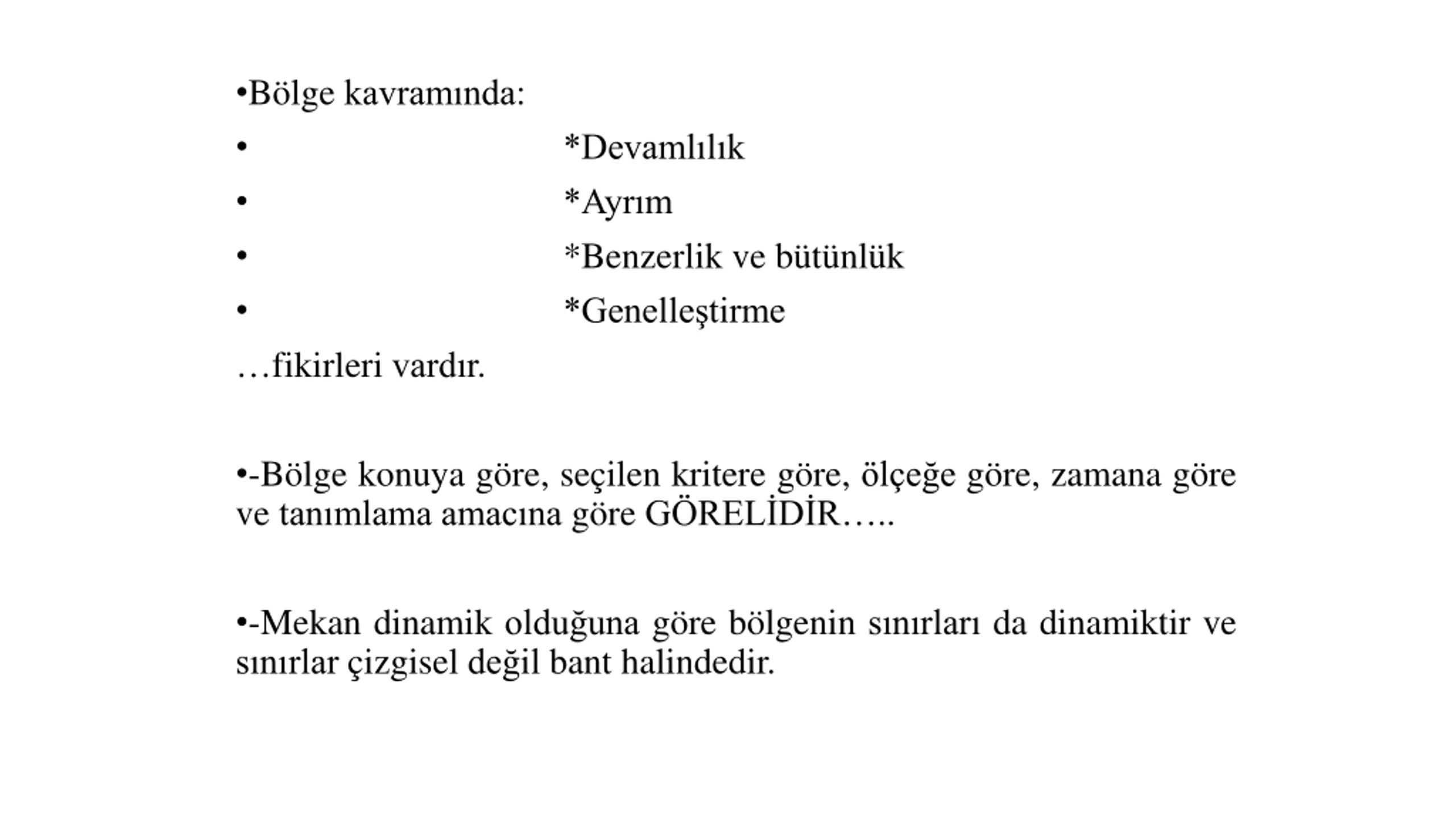 •Bölge kavramında:

• *Devamlılık

• *Ayrım

• *Benzerlik ve bütünlük

• *Genelleştirme

…fikirleri vardır.

•-Bölge konuya göre, seçilen kritere göre, ölçeğe göre, zamana göre ve tanımlama amacına göre GÖRELİDİR…..

•-Mekan dinamik olduğuna göre bölgenin sınırları da dinamiktir ve sınırlar çizgisel değil bant halindedir.